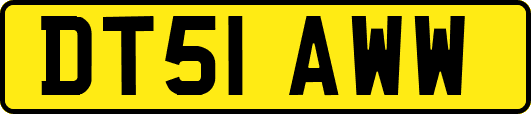 DT51 AWW